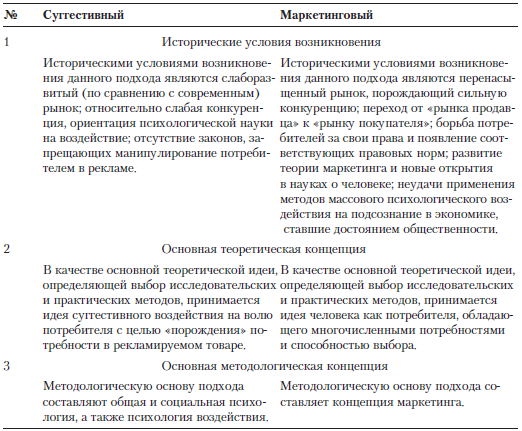 | № | Суггестивный | Маркетинговый |
|---|---|---|
| 1 | Исторические условия возникновения | |
| | Историческими условиями возникновения данного подхода являются слаборазвитый (по сравнению с современным) рынок; относительно слабая конкуренция, ориентация психологической науки на воздействие; отсутствие законов, запрещающих манипулирование потребителем в рекламе. | Историческими условиями возникновения данного подхода являются перенасыщенный рынок, порождающий сильную конкуренцию; переход от «рынка продавца» к «рынку покупателя»; борьба потребителей за свои права и появление соответствующих правовых норм; развитие теории маркетинга и новые открытия в науках о человеке; неудачи применения методов массового психологического воздействия на подсознание в экономике, ставшие достоянием общественности. |
| 2 | Основная теоретическая концепция | |
| | В качестве основной теоретической идеи, определяющей выбор исследовательских и практических методов, принимается идея суггестивного воздействия на волю потребителя с целью «порождения» потребности в рекламируемом товаре. | В качестве основной теоретической идеи, определяющей выбор исследовательских и практических методов, принимается идея человека как потребителя, обладающего многочисленными потребностями и способностью выбора. |
| 3 | Основная методологическая концепция | |
| | Методологическую основу подхода составляют общая и социальная психология, а также психология воздействия. | Методологическую основу подхода составляет концепция маркетинга. |